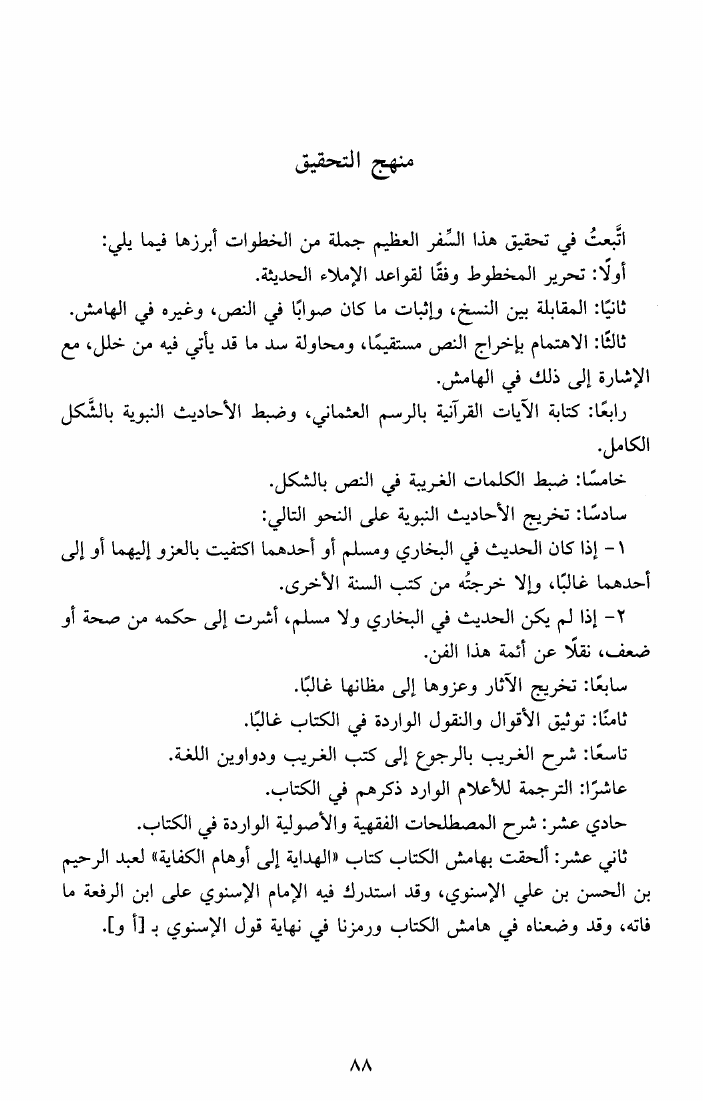 منهج التحقيق

اتَّبعتُ في تحقيق هذا السِّفر العظيم جملة من الخطوات أبرزها فيما يلي:
أولًا: تحرير المخطوط وفقًا لقواعد الإملاء الحديثة.
ثانيًا: المقابلة بين النسخ، وإثبات ما كان صوابًا في النص، وغيره في الهامش.
ثالثًا: الاهتمام بإخراج النص مستقيمًا، ومحاولة سد ما قد يأتي فيه من خلل، مع الإشارة إلى ذلك في الهامش.
رابعًا: كتابة الآيات القرآنية بالرسم العثماني، وضبط الأحاديث النبوية بالشَّكل الكامل.
خامسًا: ضبط الكلمات الغريبة في النص بالشكل.
سادسًا: تخريج الأحاديث النبوية على النحو التالي:
١- إذا كان الحديث في البخاري ومسلم أو أحدهما اكتفيت بالعزو إليهما أو إلى أحدهما غالبًا، وإلا خرجتُه من كتب السنة الأخرى.
٢- إذا لم يكن الحديث في البخاري ولا مسلم، أشرت إلى حكمه من صحة أو ضعف، نقلًا عن أئمة هذا الفن.
سابعًا: تخريج الآثار وعزوها إلى مظانها غالبًا.
ثامنًا: توثيق الأقوال والنقول الواردة في الكتاب غالبًا.
تاسعًا: شرح الغريب بالرجوع إلى كتب الغريب ودواوين اللغة.
عاشرًا: الترجمة للأعلام الوارد ذكرهم في الكتاب.
حادي عشر: شرح المصطلحات الفقهية والأصولية الواردة في الكتاب.
ثاني عشر: ألحقت بهامش الكتاب كتاب «الهداية إلى أوهام الكفاية» لعبد الرحيم بن الحسن بن علي الإسنوي، وقد استدرك فيه الإمام الإسنوي على ابن الرفعة ما فاته، وقد وضعناه في هامش الكتاب ورمزنا في نهاية قول الإسنوي بـ [أ و].

٨٨